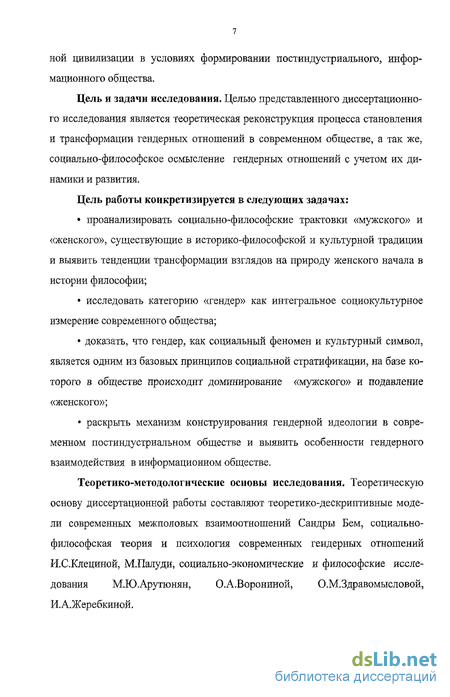 7

ной цивилизации в условиях формировании постиндустриального, информационного общества.

**Цель и задачи исследования.** Целью представленного диссертационного исследования является теоретическая реконструкция процесса становления и трансформации гендерных отношений в современном обществе, а так же, социально-философское осмысление гендерных отношений с учетом их динамики и развития.

**Цель работы конкретизируется в следующих задачах:**

• проанализировать социально-философские трактовки «мужского» и «женского», существующие в историко-философской и культурной традиции и выявить тенденции трансформации взглядов на природу женского начала в истории философии;

• исследовать категорию «гендер» как интегральное социокультурное измерение современного общества;

• доказать, что гендер, как социальный феномен и культурный символ, является одним из базовых принципов социальной стратификации, на базе которого в обществе происходит доминирование «мужского» и подавление «женского»;

• раскрыть механизм конструирования гендерной идеологии в современном постиндустриальном обществе и выявить особенности гендерного взаимодействия в информационном обществе.

**Теоретико-методологические основы исследования.** Теоретическую основу диссертационной работы составляют теоретико-дескриптивные модели современных межполовых взаимоотношений Сандры Бем, социально-философская теория и психология современных гендерных отношений И.С.Клециной, М.Палуди, социально-экономические и философские исследования М.Ю.Арутюнян, О.А.Ворониной, О.М.Здравомысловой, И.А.Жеребкиной.

dsLib.net
библиотека диссертаций